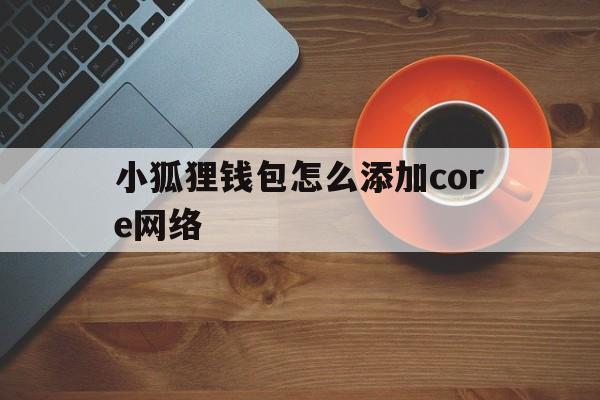 小狐狸钱包怎么添加core网络